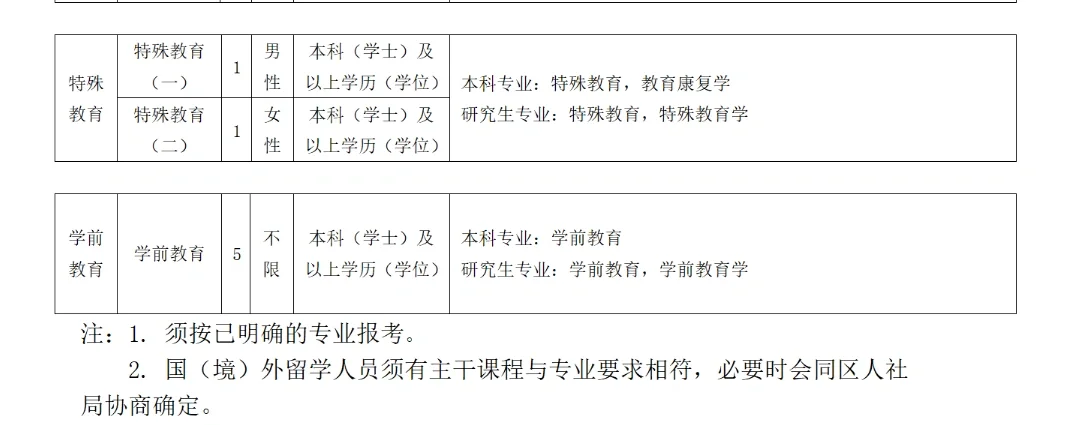 | 特殊教育 | 特殊教育（一） | 1 | 男性 | 本科（学士）及以上学历（学位） | 本科专业：特殊教育，教育康复学 研究生专业：特殊教育，特殊教育学 |
|---|---|---|---|---|---|
| | 特殊教育（二） | 1 | 女性 | 本科（学士）及以上学历（学位） | |

| 学前教育 | 学前教育 | 5 | 不限 | 本科（学士）及以上学历（学位） | 本科专业：学前教育 研究生专业：学前教育，学前教育学 |
|---|---|---|---|---|---|

注：1.须按已明确的专业报考。

2.国（境）外留学人员须有主干课程与专业要求相符，必要时会同区人社局协商确定。